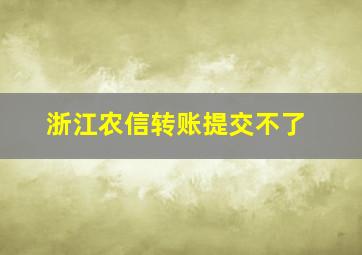 浙江农信转账提交不了